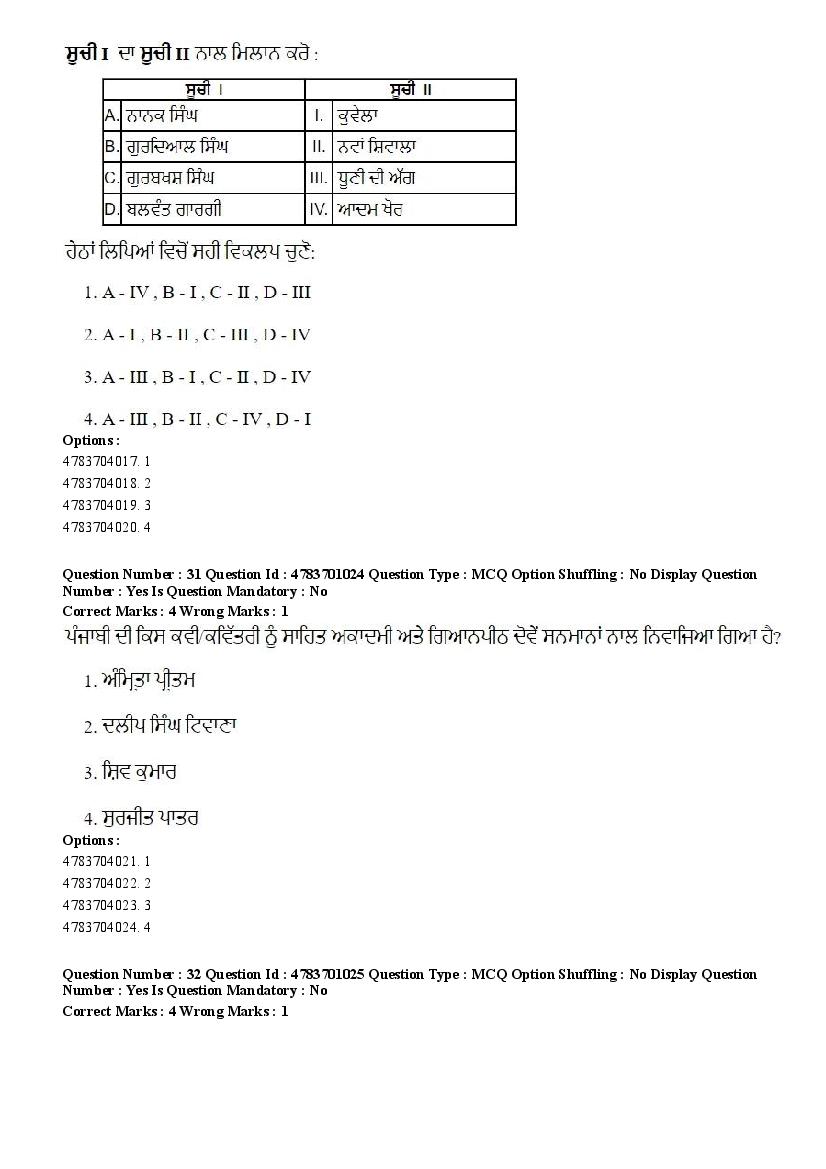 ਸੂਚੀ I ਦਾ ਸੂਚੀ II ਨਾਲ ਮਿਲਾਨ ਕਰੋ :

| ਸੂਚੀ I | ਸੂਚੀ II |
|---|---|
| A. ਨਾਨਕ ਸਿੰਘ | I. ਕੁਵੇਲਾ |
| B. ਗੁਰਦਿਆਲ ਸਿੰਘ | II. ਨਵਾਂ ਸ਼ਿਵਾਲਾ |
| C. ਗੁਰਬਖਸ਼ ਸਿੰਘ | III. ਧੂਣੀ ਦੀ ਅੱਗ |
| D. ਬਲਵੰਤ ਗਾਰਗੀ | IV. ਆਦਮ ਖੋਰ |

ਹੇਠਾਂ ਲਿਖਿਆਂ ਵਿਚੋਂ ਸਹੀ ਵਿਕਲਪ ਚੁਣੋ:

1. A - IV , B - I , C - II , D - III

2. A - I , B - II , C - III , D - IV

3. A - III , B - I , C - II , D - IV

4. A - III , B - II , C - IV , D - I

Options :
4783704017. 1
4783704018. 2
4783704019. 3
4783704020. 4

Question Number : 31 Question Id : 4783701024 Question Type : MCQ Option Shuffling : No Display Question Number : Yes Is Question Mandatory : No
Correct Marks : 4 Wrong Marks : 1
ਪੰਜਾਬੀ ਦੀ ਕਿਸ ਕਵੀ/ਕਵਿੱਤਰੀ ਨੂੰ ਸਾਹਿਤ ਅਕਾਦਮੀ ਅਤੇ ਗਿਆਨਪੀਠ ਦੋਵੇਂ ਸਨਮਾਨਾਂ ਨਾਲ ਨਿਵਾਜਿਆ ਗਿਆ ਹੈ?

1. ਅੰਮ੍ਰਿਤਾ ਪ੍ਰੀਤਮ

2. ਦਲੀਪ ਸਿੰਘ ਟਿਵਾਣਾ

3. ਸ਼ਿਵ ਕੁਮਾਰ

4. ਸੁਰਜੀਤ ਪਾਤਰ

Options :
4783704021. 1
4783704022. 2
4783704023. 3
4783704024. 4

Question Number : 32 Question Id : 4783701025 Question Type : MCQ Option Shuffling : No Display Question Number : Yes Is Question Mandatory : No
Correct Marks : 4 Wrong Marks : 1